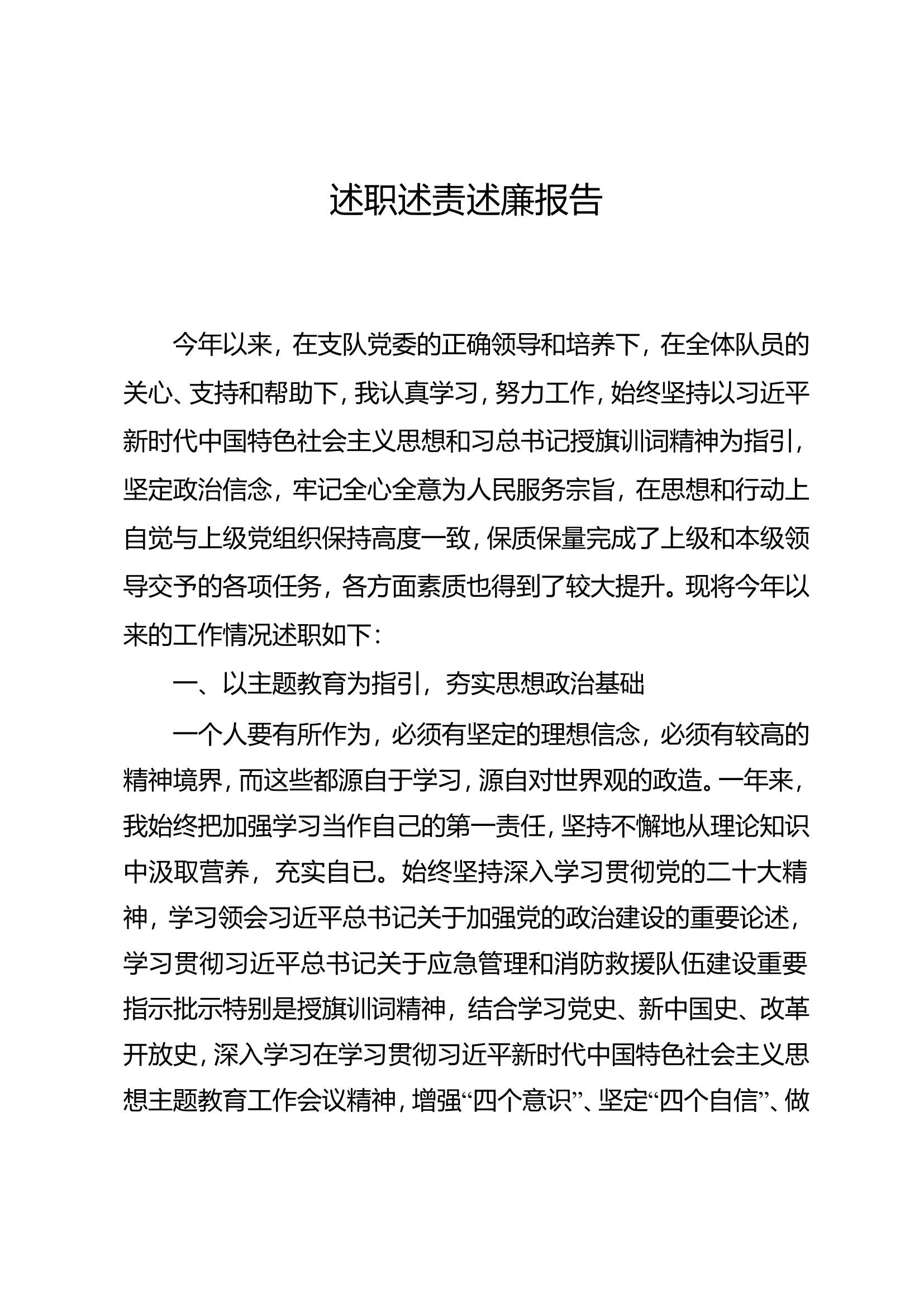 述职述责述廉报告

今年以来，在支队党委的正确领导和培养下，在全体队员的关心、支持和帮助下，我认真学习，努力工作，始终坚持以习近平新时代中国特色社会主义思想和习总书记授旗训词精神为指引，坚定政治信念，牢记全心全意为人民服务宗旨，在思想和行动上自觉与上级党组织保持高度一致，保质保量完成了上级和本级领导交予的各项任务，各方面素质也得到了较大提升。现将今年以来的工作情况述职如下：

一、以主题教育为指引，夯实思想政治基础

一个人要有所作为，必须有坚定的理想信念，必须有较高的精神境界，而这些都源自于学习，源自对世界观的政造。一年来，我始终把加强学习当作自己的第一责任，坚持不懈地从理论知识中汲取营养，充实自已。始终坚持深入学习贯彻党的二十大精神，学习领会习近平总书记关于加强党的政治建设的重要论述，学习贯彻习近平总书记关于应急管理和消防救援队伍建设重要指示批示特别是授旗训词精神，结合学习党史、新中国史、改革开放史，深入学习在学习贯彻习近平新时代中国特色社会主义思想主题教育工作会议精神，增强“四个意识”、坚定“四个自信”、做